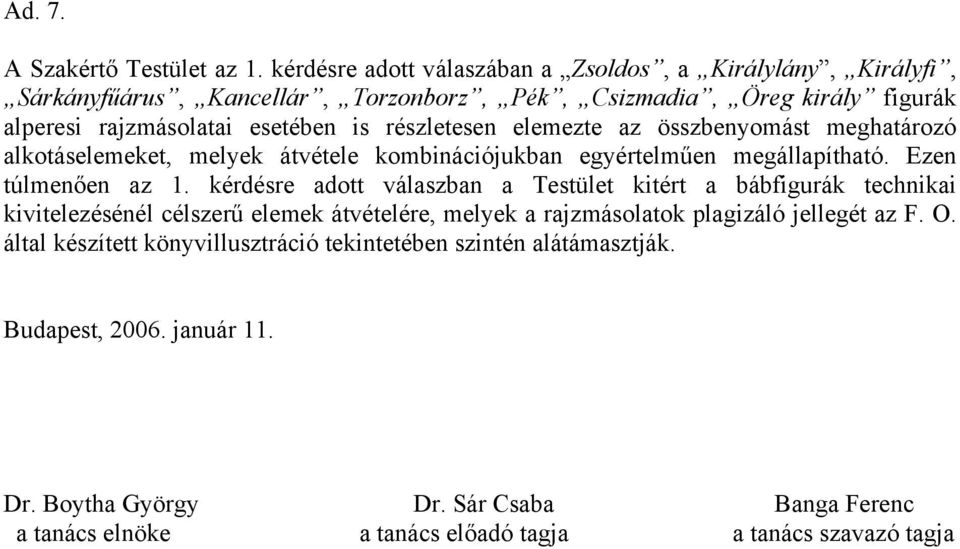 Ad. 7.

A Szakértő Testület az 1. kérdésre adott válaszában a „Zsoldos”, a „Királylány”, „Királyfi”, „Sárkányfűárus”, „Kancellár”, „Torzonborz”, „Pék”, „Csizmadia”, „Öreg király” figurák alperesi rajzmásolatai esetében is részletesen elemezte az összbenyomást meghatározó alkotáselemeket, melyek átvétele kombinációjukban egyértelműen megállapítható. Ezen túlmenően az 1. kérdésre adott válaszban a Testület kitért a bábfigurák technikai kivitelezésénél célszerű elemek átvételére, melyek a rajzmásolatok plagizáló jellegét az F. O. által készített könyvillusztráció tekintetében szintén alátámasztják.

Budapest, 2006. január 11.

Dr. Boytha György
a tanács elnöke

Dr. Sár Csaba
a tanács előadó tagja

Banga Ferenc
a tanács szavazó tagja